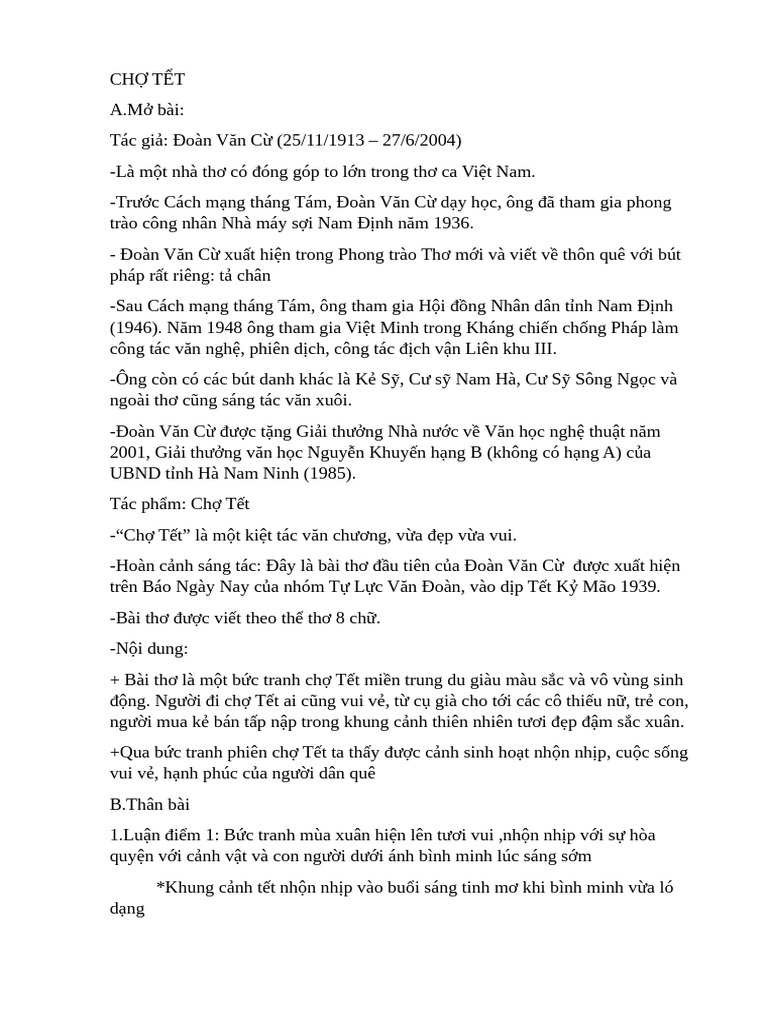 CHỢ TẾT

A.Mở bài:

Tác giả: Đoàn Văn Cừ (25/11/1913 – 27/6/2004)

-Là một nhà thơ có đóng góp to lớn trong thơ ca Việt Nam.

-Trước Cách mạng tháng Tám, Đoàn Văn Cừ dạy học, ông đã tham gia phong trào công nhân Nhà máy sợi Nam Định năm 1936.

- Đoàn Văn Cừ xuất hiện trong Phong trào Thơ mới và viết về thôn quê với bút pháp rất riêng: tả chân

-Sau Cách mạng tháng Tám, ông tham gia Hội đồng Nhân dân tỉnh Nam Định (1946). Năm 1948 ông tham gia Việt Minh trong Kháng chiến chống Pháp làm công tác văn nghệ, phiên dịch, công tác địch vận Liên khu III.

-Ông còn có các bút danh khác là Kẻ Sỹ, Cư sỹ Nam Hà, Cư Sỹ Sông Ngọc và ngoài thơ cũng sáng tác văn xuôi.

-Đoàn Văn Cừ được tặng Giải thưởng Nhà nước về Văn học nghệ thuật năm 2001, Giải thưởng văn học Nguyễn Khuyến hạng B (không có hạng A) của UBND tỉnh Hà Nam Ninh (1985).

Tác phẩm: Chợ Tết

-“Chợ Tết” là một kiệt tác văn chương, vừa đẹp vừa vui.

-Hoàn cảnh sáng tác: Đây là bài thơ đầu tiên của Đoàn Văn Cừ được xuất hiện trên Báo Ngày Nay của nhóm Tự Lực Văn Đoàn, vào dịp Tết Kỷ Mão 1939.

-Bài thơ được viết theo thể thơ 8 chữ.

-Nội dung:

+ Bài thơ là một bức tranh chợ Tết miền trung du giàu màu sắc và vô vùng sinh động. Người đi chợ Tết ai cũng vui vẻ, từ cụ già cho tới các cô thiếu nữ, trẻ con, người mua kẻ bán tấp nập trong khung cảnh thiên nhiên tươi đẹp đậm sắc xuân.

+Qua bức tranh phiên chợ Tết ta thấy được cảnh sinh hoạt nhộn nhịp, cuộc sống vui vẻ, hạnh phúc của người dân quê

B.Thân bài

1.Luận điểm 1: Bức tranh mùa xuân hiện lên tươi vui ,nhộn nhịp với sự hòa quyện với cảnh vật và con người dưới ánh bình minh lúc sáng sớm

*Khung cảnh tết nhộn nhịp vào buổi sáng tinh mơ khi bình minh vừa ló dạng